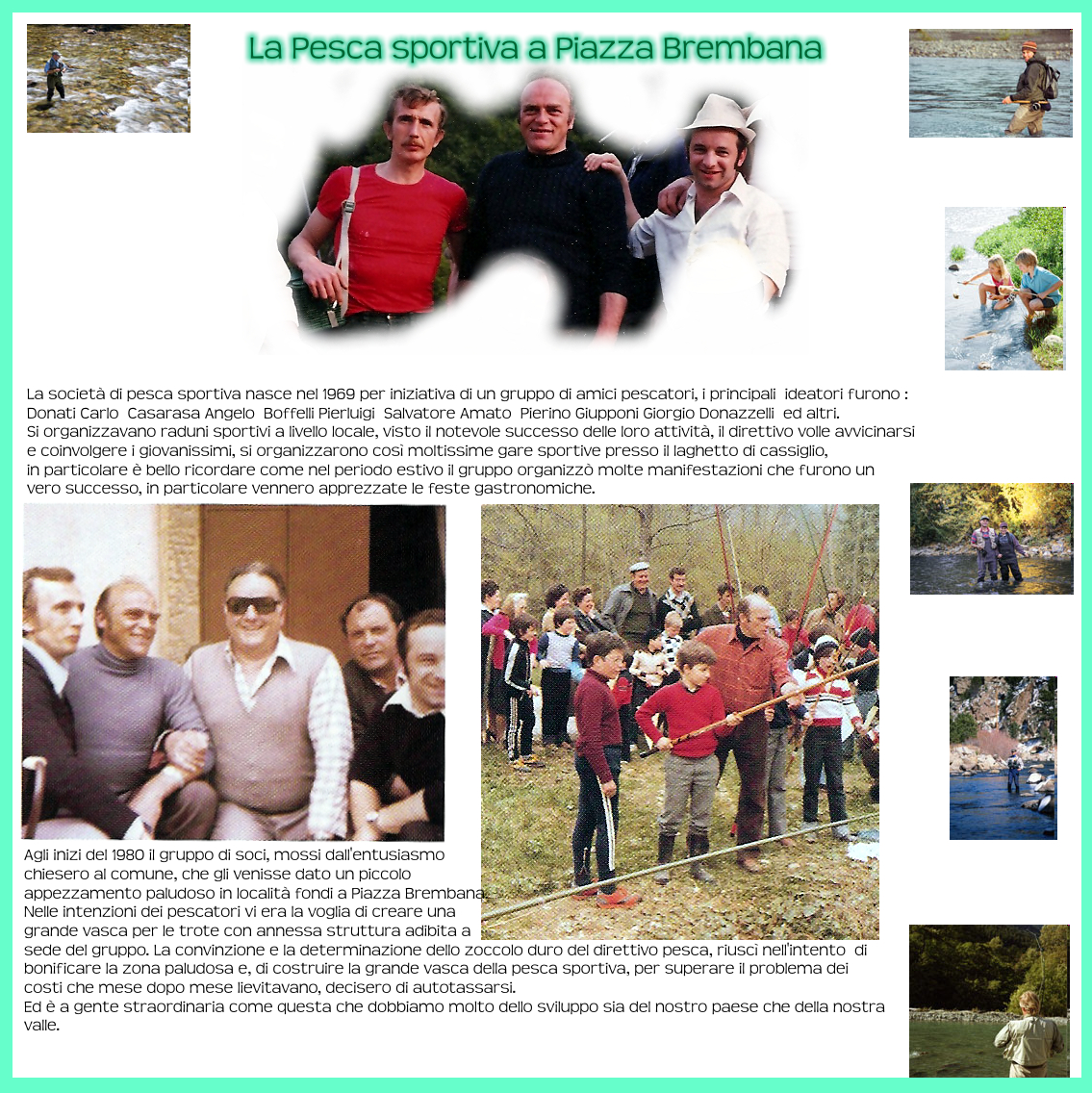 La Pesca sportiva a Piazza Brembana

La società di pesca sportiva nasce nel 1969 per iniziativa di un gruppo di amici pescatori, i principali ideatori furono : Donati Carlo Casarasa Angelo Boffelli Pierluigi Salvatore Amato Pierino Giupponi Giorgio Donazzelli ed altri.
Si organizzavano raduni sportivi a livello locale, visto il notevole successo delle loro attività, il direttivo volle avvicinarsi e coinvolgere i giovanissimi, si organizzarono così moltissime gare sportive presso il laghetto di cassiglio,
in particolare è bello ricordare come nel periodo estivo il gruppo organizzò molte manifestazioni che furono un vero successo, in particolare vennero apprezzate le feste gastronomiche.

Agli inizi del 1980 il gruppo di soci, mossi dall'entusiasmo chiesero al comune, che gli venisse dato un piccolo appezzamento paludoso in località fondi a Piazza Brembana.
Nelle intenzioni dei pescatori vi era la voglia di creare una grande vasca per le trote con annessa struttura adibita a sede del gruppo. La convinzione e la determinazione dello zoccolo duro del direttivo pesca, riuscì nell'intento di bonificare la zona paludosa e, di costruire la grande vasca della pesca sportiva, per superare il problema dei costi che mese dopo mese lievitavano, decisero di autotassarsi.
Ed è a gente straordinaria come questa che dobbiamo molto dello sviluppo sia del nostro paese che della nostra valle.